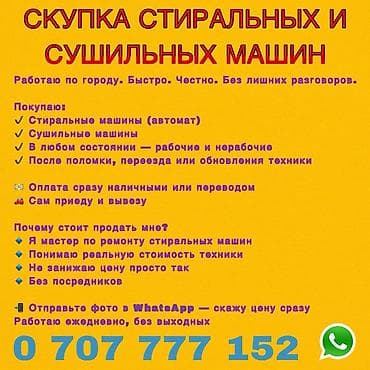 СКУПКА СТИРАЛЬНЫХ И СУШИЛЬНЫХ МАШИН

Работаю по городу. Быстро. Честно. Без лишних разговоров.

Покупаю:
✓ Стиральные машины (автомат)
✓ Сушильные машины
✓ В любом состоянии — рабочие и нерабочие
✓ После поломки, переезда или обновления техники

Оплата сразу наличными или переводом
Сам приеду и вывезу

Почему стоит продать мне?
Я мастер по ремонту стиральных машин
Понимаю реальную стоимость техники
Не занижаю цену просто так
Без посредников

Отправьте фото в WhatsApp — скажу цену сразу
Работаю ежедневно, без выходных

0 707 777 152